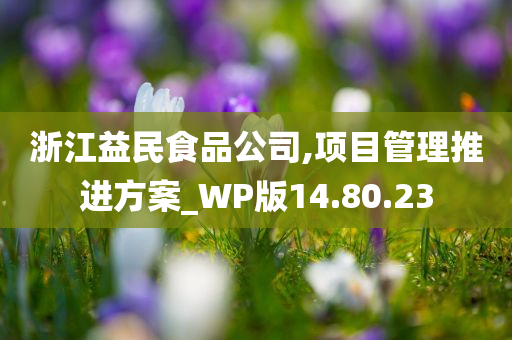 浙江益民食品公司,项目管理推进方案_WP版14.80.23